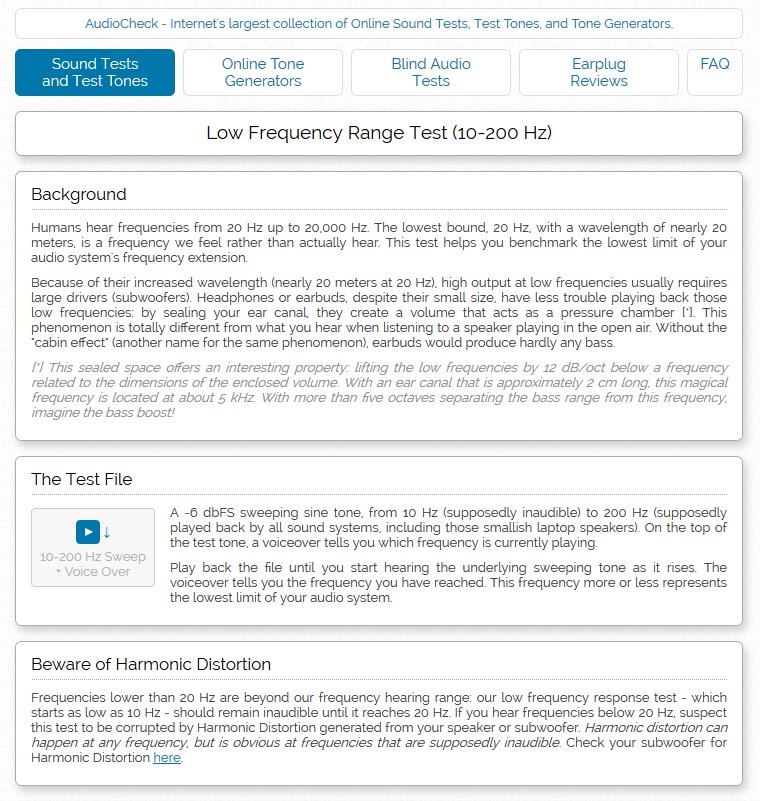 AudioCheck - Internet's largest collection of Online Sound Tests, Test Tones, and Tone Generators.

Sound Tests and Test Tones

Online Tone Generators

Blind Audio Tests

Earplug Reviews

FAQ

Low Frequency Range Test (10-200 Hz)

Background

Humans hear frequencies from 20 Hz up to 20,000 Hz. The lowest bound, 20 Hz, with a wavelength of nearly 20 meters, is a frequency we feel rather than actually hear. This test helps you benchmark the lowest limit of your audio system's frequency extension.

Because of their increased wavelength (nearly 20 meters at 20 Hz), high output at low frequencies usually requires large drivers (subwoofers). Headphones or earbuds, despite their small size, have less trouble playing back those low frequencies: by sealing your ear canal, they create a volume that acts as a pressure chamber [*]. This phenomenon is totally different from what you hear when listening to a speaker playing in the open air. Without the "cabin effect" (another name for the same phenomenon), earbuds would produce hardly any bass.

[*] This sealed space offers an interesting property: lifting the low frequencies by 12 dB/oct below a frequency related to the dimensions of the enclosed volume. With an ear canal that is approximately 2 cm long, this magical frequency is located at about 5 kHz. With more than five octaves separating the bass range from this frequency, imagine the bass boost!

The Test File

10-200 Hz Sweep + Voice Over

A -6 dbFS sweeping sine tone, from 10 Hz (supposedly inaudible) to 200 Hz (supposedly played back by all sound systems, including those smallish laptop speakers). On the top of the test tone, a voiceover tells you which frequency is currently playing.

Play back the file until you start hearing the underlying sweeping tone as it rises. The voiceover tells you the frequency you have reached. This frequency more or less represents the lowest limit of your audio system.

Beware of Harmonic Distortion

Frequencies lower than 20 Hz are beyond our frequency hearing range: our low frequency response test - which starts as low as 10 Hz - should remain inaudible until it reaches 20 Hz. If you hear frequencies below 20 Hz, suspect this test to be corrupted by Harmonic Distortion generated from your speaker or subwoofer. Harmonic distortion can happen at any frequency, but is obvious at frequencies that are supposedly inaudible. Check your subwoofer for Harmonic Distortion here.